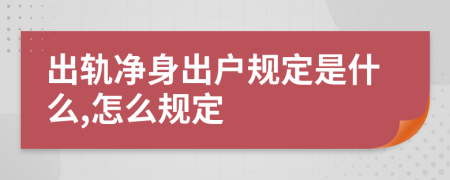 出轨净身出户规定是什么,怎么规定